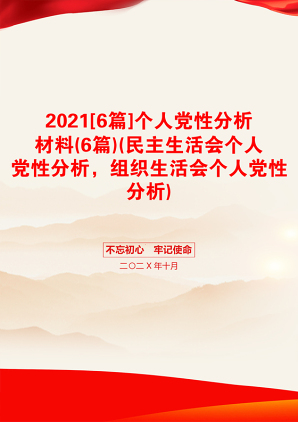 2021[6篇]个人党性分析材料(6篇)(民主生活会个人党性分析，组织生活会个人党性分析)

不忘初心　牢记使命

二〇二Ｘ年十月